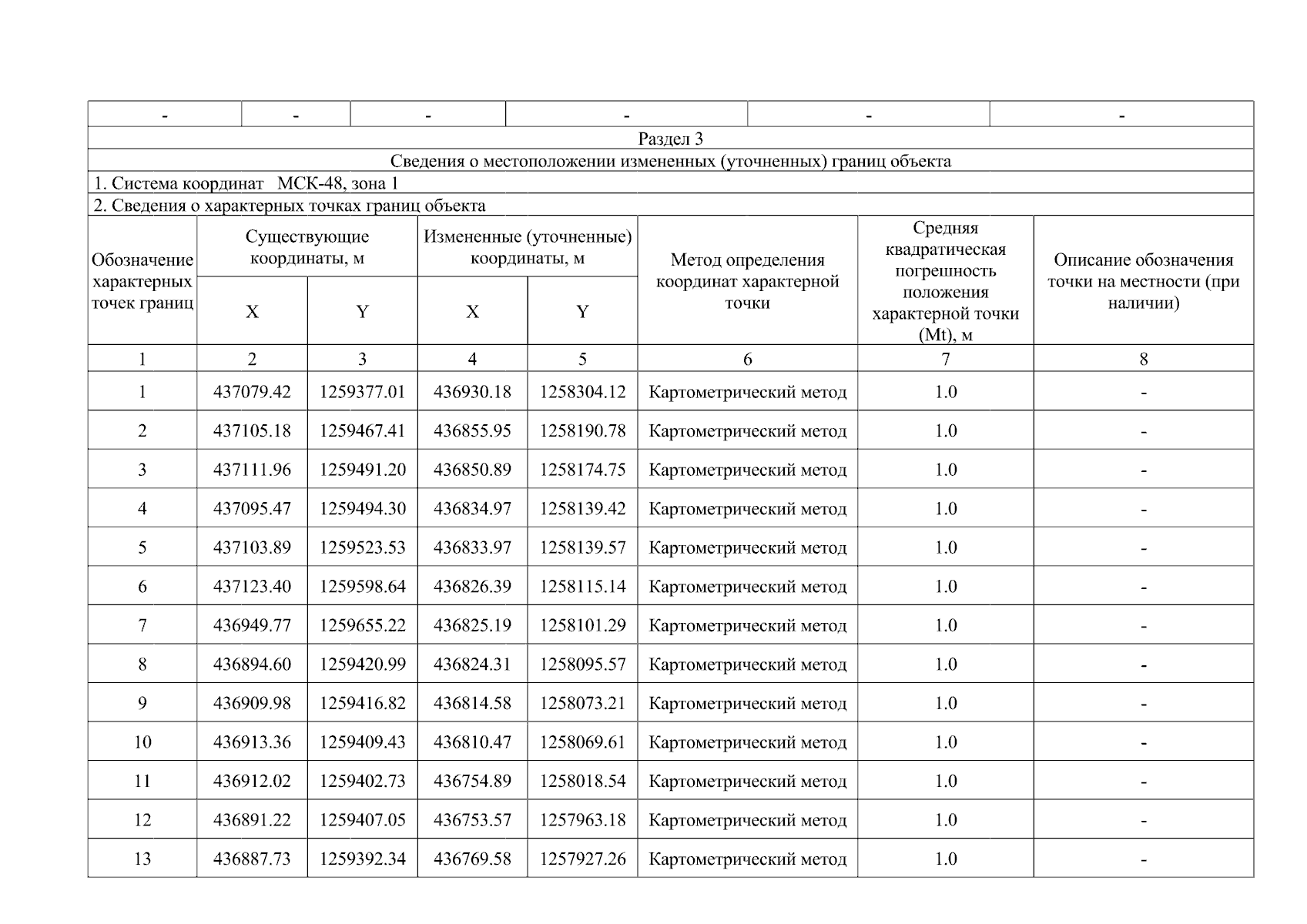 | - | - | - | - | - | - |
|---|---|---|---|---|---|

Раздел 3

Сведения о местоположении измененных (уточненных) границ объекта

1. Система координат МСК-48, зона 1

2. Сведения о характерных точках границ объекта

| Обозначение характерных точек границ | Существующие координаты, м X | Существующие координаты, м Y | Измененные (уточненные) координаты, м X | Измененные (уточненные) координаты, м Y | Метод определения координат характерной точки | Средняя квадратическая погрешность положения характерной точки (Mt), м | Описание обозначения точки на местности (при наличии) |
|---|---|---|---|---|---|---|---|
| 1 | 2 | 3 | 4 | 5 | 6 | 7 | 8 |
| 1 | 437079.42 | 1259377.01 | 436930.18 | 1258304.12 | Картометрический метод | 1.0 | - |
| 2 | 437105.18 | 1259467.41 | 436855.95 | 1258190.78 | Картометрический метод | 1.0 | - |
| 3 | 437111.96 | 1259491.20 | 436850.89 | 1258174.75 | Картометрический метод | 1.0 | - |
| 4 | 437095.47 | 1259494.30 | 436834.97 | 1258139.42 | Картометрический метод | 1.0 | - |
| 5 | 437103.89 | 1259523.53 | 436833.97 | 1258139.57 | Картометрический метод | 1.0 | - |
| 6 | 437123.40 | 1259598.64 | 436826.39 | 1258115.14 | Картометрический метод | 1.0 | - |
| 7 | 436949.77 | 1259655.22 | 436825.19 | 1258101.29 | Картометрический метод | 1.0 | - |
| 8 | 436894.60 | 1259420.99 | 436824.31 | 1258095.57 | Картометрический метод | 1.0 | - |
| 9 | 436909.98 | 1259416.82 | 436814.58 | 1258073.21 | Картометрический метод | 1.0 | - |
| 10 | 436913.36 | 1259409.43 | 436810.47 | 1258069.61 | Картометрический метод | 1.0 | - |
| 11 | 436912.02 | 1259402.73 | 436754.89 | 1258018.54 | Картометрический метод | 1.0 | - |
| 12 | 436891.22 | 1259407.05 | 436753.57 | 1257963.18 | Картометрический метод | 1.0 | - |
| 13 | 436887.73 | 1259392.34 | 436769.58 | 1257927.26 | Картометрический метод | 1.0 | - |